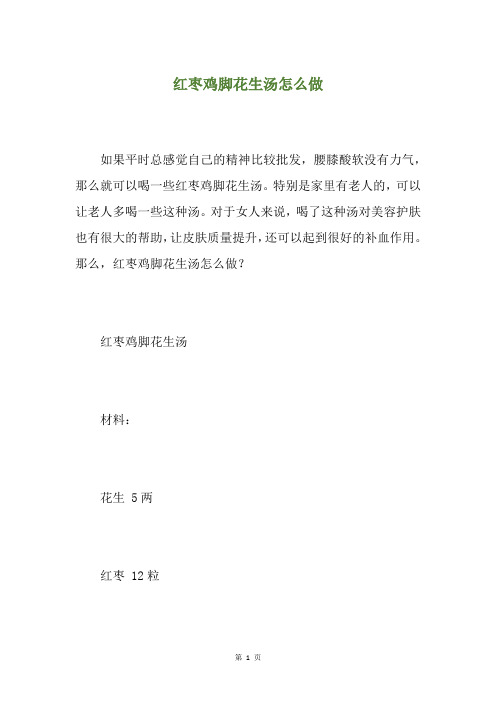 红枣鸡脚花生汤怎么做

如果平时总感觉自己的精神比较批发，腰膝酸软没有力气，那么就可以喝一些红枣鸡脚花生汤。特别是家里有老人的，可以让老人多喝一些这种汤。对于女人来说，喝了这种汤对美容护肤也有很大的帮助，让皮肤质量提升，还可以起到很好的补血作用。那么，红枣鸡脚花生汤怎么做？

红枣鸡脚花生汤

材料：

花生 5两

红枣 12粒

第 1 页